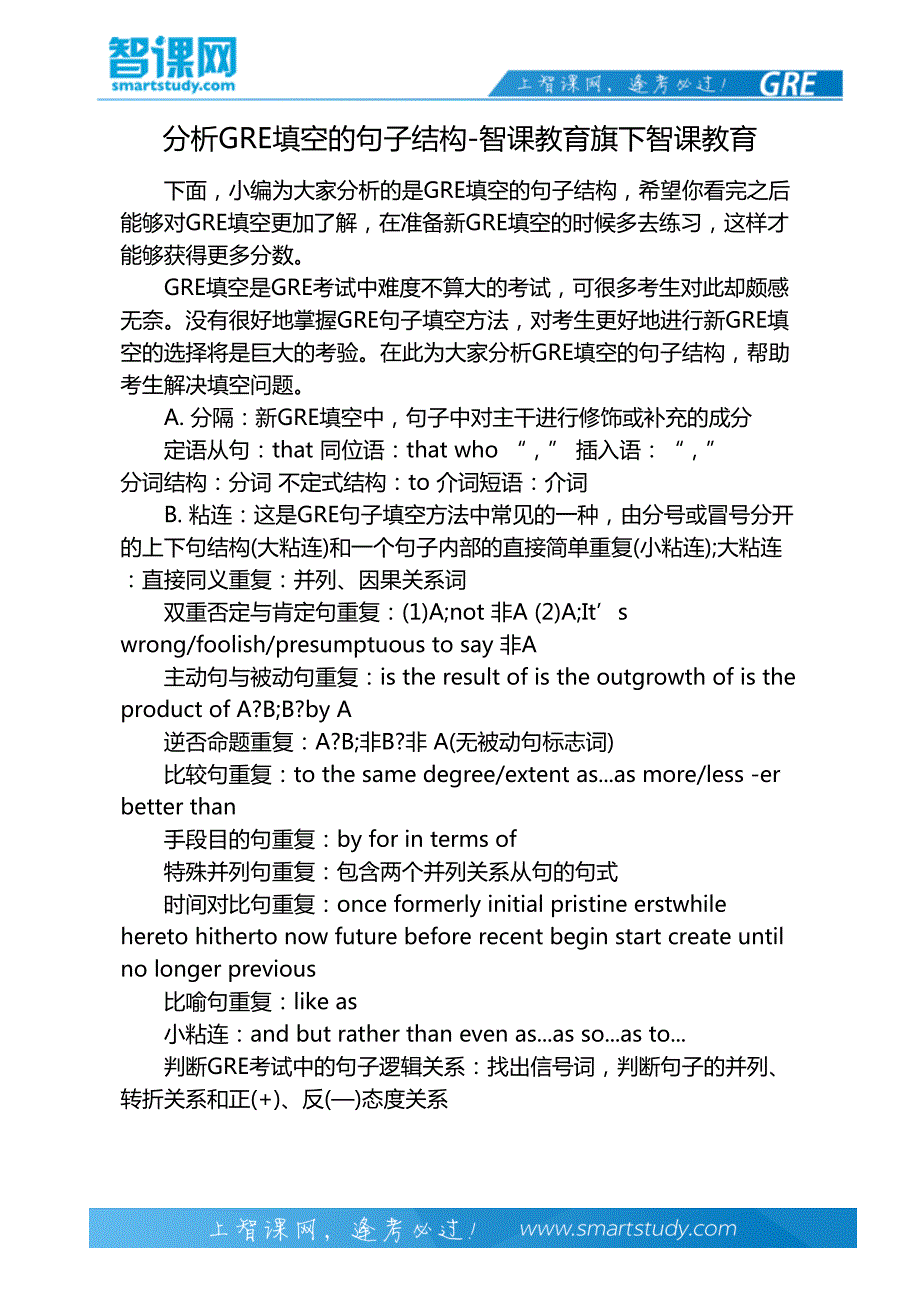 智课网
smartstudy.com

上智课网，逢考必过！ GRE

分析GRE填空的句子结构-智课教育旗下智课教育

下面，小编为大家分析的是GRE填空的句子结构，希望你看完之后能够对GRE填空更加了解，在准备新GRE填空的时候多去练习，这样才能够获得更多分数。

GRE填空是GRE考试中难度不算大的考试，可很多考生对此却颇感无奈。没有很好地掌握GRE句子填空方法，对考生更好地进行新GRE填空的选择将是巨大的考验。在此为大家分析GRE填空的句子结构，帮助考生解决填空问题。

A. 分隔：新GRE填空中，句子中对主干进行修饰或补充的成分

定语从句：that 同位语：that who “，” 插入语：“，” 分词结构：分词 不定式结构：to 介词短语：介词

B. 粘连：这是GRE句子填空方法中常见的一种，由分号或冒号分开的上下句结构(大粘连)和一个句子内部的直接简单重复(小粘连);大粘连：直接同义重复：并列、因果关系词

双重否定与肯定句重复：(1)A;not 非A (2)A;It’s wrong/foolish/presumptuous to say 非A

主动句与被动句重复：is the result of is the outgrowth of is the product of A?B;B?by A

逆否命题重复：A?B;非B?非 A(无被动句标志词)

比较句重复：to the same degree/extent as...as more/less -er better than

手段目的句重复：by for in terms of

特殊并列句重复：包含两个并列关系从句的句式

时间对比句重复：once formerly initial pristine erstwhile hereto hitherto now future before recent begin start create until no longer previous

比喻句重复：like as

小粘连：and but rather than even as...as so...as to...

判断GRE考试中的句子逻辑关系：找出信号词，判断句子的并列、转折关系和正(+)、反(—)态度关系

上智课网，逢考必过！ www.smartstudy.com